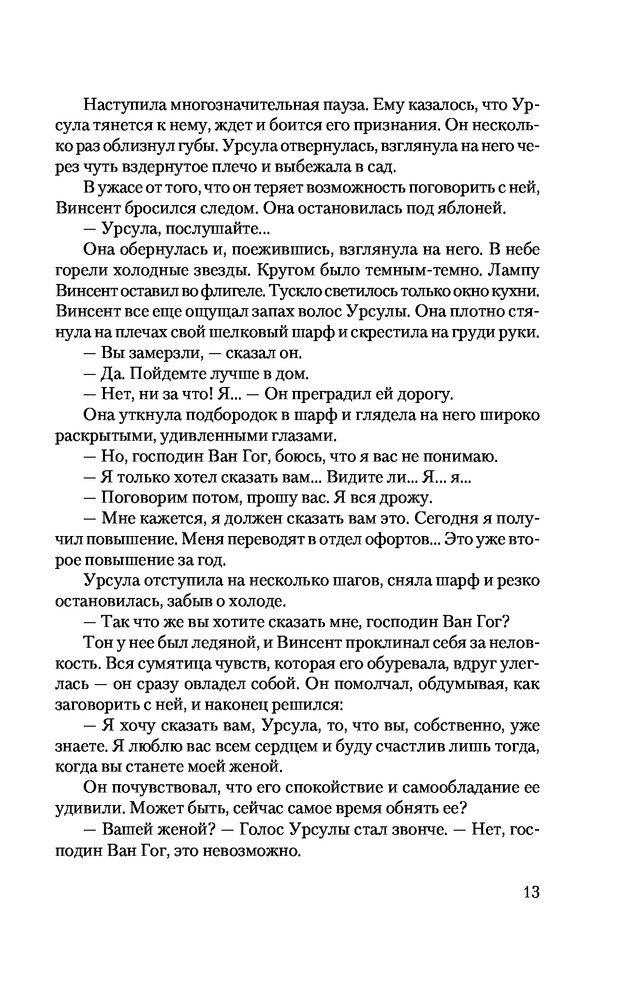 Наступила многозначительная пауза. Ему казалось, что Урсула тянется к нему, ждет и боится его признания. Он несколько раз облизнул губы. Урсула отвернулась, взглянула на него через чуть вздернутое плечо и выбежала в сад.

В ужасе от того, что он теряет возможность поговорить с ней, Винсент бросился следом. Она остановилась под яблоней.

— Урсула, послушайте...

Она обернулась и, поежившись, взглянула на него. В небе горели холодные звезды. Кругом было темным-темно. Лампу Винсент оставил во флигеле. Тускло светилось только окно кухни. Винсент все еще ощущал запах волос Урсулы. Она плотно стянула на плечах свой шелковый шарф и скрестила на груди руки.

— Вы замерзли, — сказал он.

— Да. Пойдемте лучше в дом.

— Нет, ни за что! Я... — Он преградил ей дорогу.

Она уткнула подбородок в шарф и глядела на него широко раскрытыми, удивленными глазами.

— Но, господин Ван Гог, боюсь, что я вас не понимаю.

— Я только хотел сказать вам... Видите ли... Я... я...

— Поговорим потом, прошу вас. Я вся дрожу.

— Мне кажется, я должен сказать вам это. Сегодня я получил повышение. Меня переводят в отдел офортов... Это уже второе повышение за год.

Урсула отступила на несколько шагов, сняла шарф и резко остановилась, забыв о холоде.

— Так что же вы хотите сказать мне, господин Ван Гог?

Тон у нее был ледяной, и Винсент проклинал себя за неловкость. Вся сумятица чувств, которая его обуревала, вдруг улеглась — он сразу овладел собой. Он помолчал, обдумывая, как заговорить с ней, и наконец решился:

— Я хочу сказать вам, Урсула, то, что вы, собственно, уже знаете. Я люблю вас всем сердцем и буду счастлив лишь тогда, когда вы станете моей женой.

Он почувствовал, что его спокойствие и самообладание ее удивили. Может быть, сейчас самое время обнять ее?

— Вашей женой? — Голос Урсулы стал звонче. — Нет, господин Ван Гог, это невозможно.

13